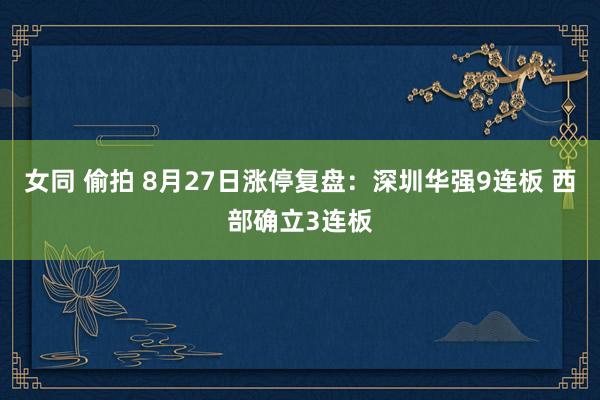 女同 偷拍 8月27日涨停复盘：深圳华强9连板 西部确立3连板